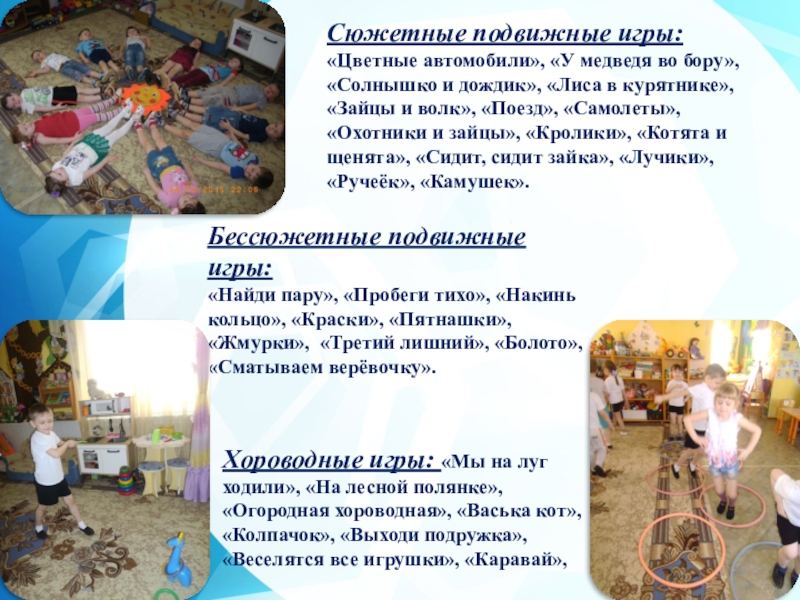 Сюжетные подвижные игры:
«Цветные автомобили», «У медведя во бору», «Солнышко и дождик», «Лиса в курятнике», «Зайцы и волк», «Поезд», «Самолеты», «Охотники и зайцы», «Кролики», «Котята и щенята», «Сидит, сидит зайка», «Лучики», «Ручеёк», «Камушек».

Бессюжетные подвижные игры:
«Найди пару», «Пробеги тихо», «Накинь кольцо», «Краски», «Пятнашки», «Жмурки», «Третий лишний», «Болото», «Сматываем верёвочку».

Хороводные игры: «Мы на луг ходили», «На лесной полянке», «Огородная хороводная», «Васька кот», «Колпачок», «Выходи подружка», «Веселятся все игрушки», «Каравай»,